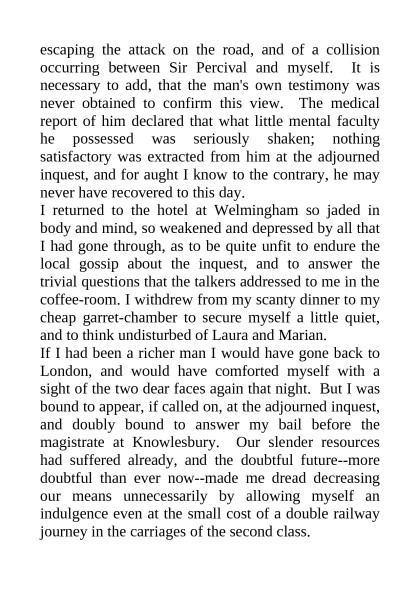 escaping the attack on the road, and of a collision occurring between Sir Percival and myself. It is necessary to add, that the man's own testimony was never obtained to confirm this view. The medical report of him declared that what little mental faculty he possessed was seriously shaken; nothing satisfactory was extracted from him at the adjourned inquest, and for aught I know to the contrary, he may never have recovered to this day.
I returned to the hotel at Welmingham so jaded in body and mind, so weakened and depressed by all that I had gone through, as to be quite unfit to endure the local gossip about the inquest, and to answer the trivial questions that the talkers addressed to me in the coffee-room. I withdrew from my scanty dinner to my cheap garret-chamber to secure myself a little quiet, and to think undisturbed of Laura and Marian.
If I had been a richer man I would have gone back to London, and would have comforted myself with a sight of the two dear faces again that night. But I was bound to appear, if called on, at the adjourned inquest, and doubly bound to answer my bail before the magistrate at Knowlesbury. Our slender resources had suffered already, and the doubtful future--more doubtful than ever now--made me dread decreasing our means unnecessarily by allowing myself an indulgence even at the small cost of a double railway journey in the carriages of the second class.